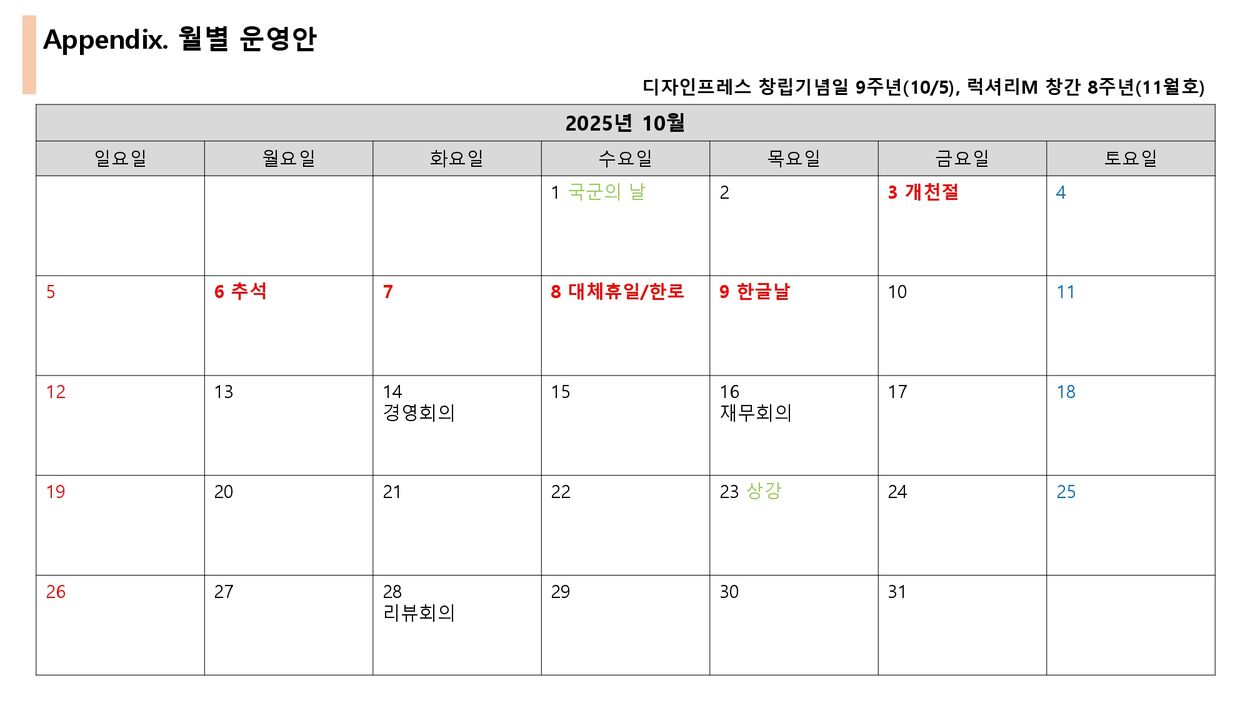 Appendix. 월별 운영안

디자인프레스 창립기념일 9주년(10/5), 럭셔리M 창간 8주년(11월호)

| 2025년 10월 | | | | | | |
|---|---|---|---|---|---|---|
| 일요일 | 월요일 | 화요일 | 수요일 | 목요일 | 금요일 | 토요일 |
| | | | 1 국군의 날 | 2 | 3 개천절 | 4 |
| 5 | 6 추석 | 7 | 8 대체휴일/한로 | 9 한글날 | 10 | 11 |
| 12 | 13 | 14 경영회의 | 15 | 16 재무회의 | 17 | 18 |
| 19 | 20 | 21 | 22 | 23 상강 | 24 | 25 |
| 26 | 27 | 28 리뷰회의 | 29 | 30 | 31 | |